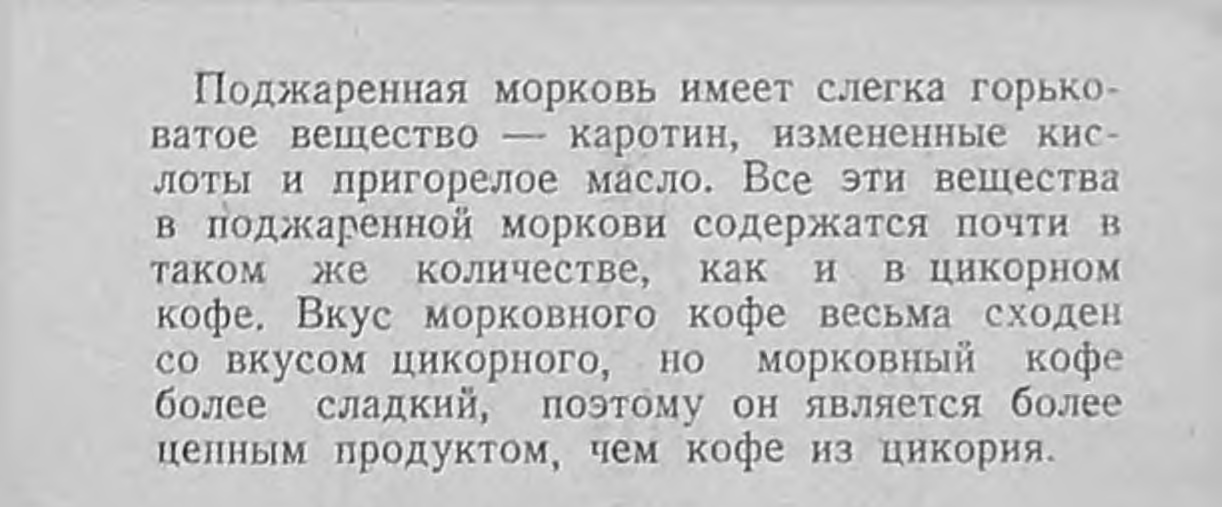 Поджаренная морковь имеет слегка горьковатое вещество — каротин, измененные кислоты и пригорелое масло. Все эти вещества в поджаренной моркови содержатся почти в таком же количестве, как и в цикорном кофе. Вкус морковного кофе весьма сходен со вкусом цикорного, но морковный кофе более сладкий, поэтому он является более ценным продуктом, чем кофе из цикория.